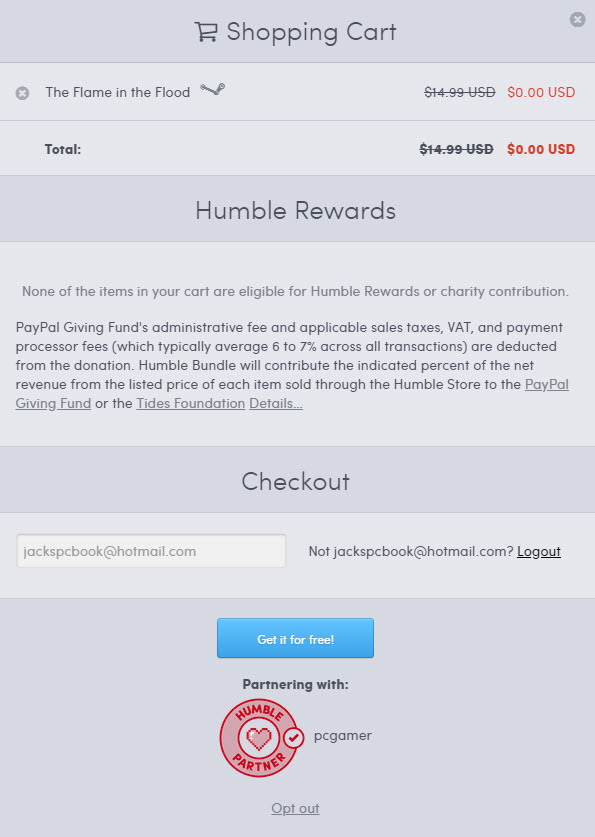 Shopping Cart

The Flame in the Flood $14.99 USD $0.00 USD

Total: $14.99 USD $0.00 USD

Humble Rewards

None of the items in your cart are eligible for Humble Rewards or charity contribution.

PayPal Giving Fund's administrative fee and applicable sales taxes, VAT, and payment processor fees (which typically average 6 to 7% across all transactions) are deducted from the donation. Humble Bundle will contribute the indicated percent of the net revenue from the listed price of each item sold through the Humble Store to the PayPal Giving Fund or the Tides Foundation Details...

Checkout

jackspcbook@hotmail.com

Not jackspcbook@hotmail.com? Logout

Get it for free!

Partnering with:

HUMBLE PARTNER

pcgamer

Opt out